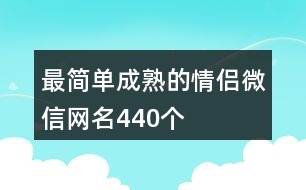 最简单成熟的情侣微信网名440个